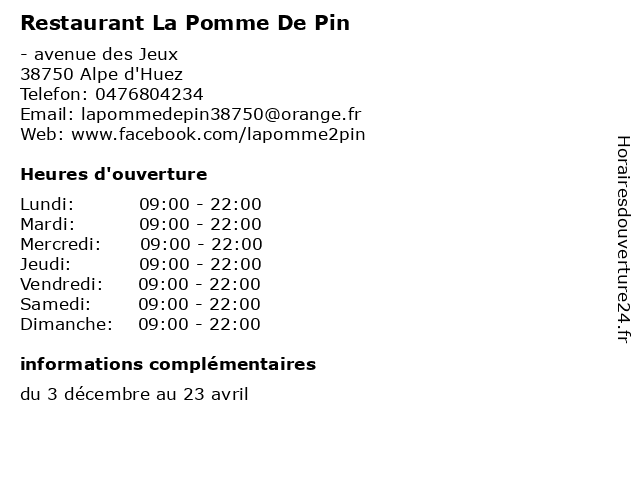 Restaurant La Pomme De Pin

- avenue des Jeux
38750 Alpe d'Huez
Telefon: 0476804234
Email: lapommedepin38750@orange.fr
Web: www.facebook.com/lapomme2pin

Heures d'ouverture

Lundi: 09:00 - 22:00
Mardi: 09:00 - 22:00
Mercredi: 09:00 - 22:00
Jeudi: 09:00 - 22:00
Vendredi: 09:00 - 22:00
Samedi: 09:00 - 22:00
Dimanche: 09:00 - 22:00

informations complémentaires

du 3 décembre au 23 avril

Horairesdouverture24.fr